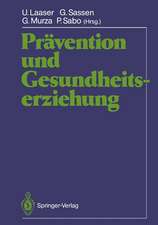 U. Laaser G. Sassen
G. Murza P. Sabo (Hrsg.)

Prävention und Gesundheitserziehung

Springer-Verlag